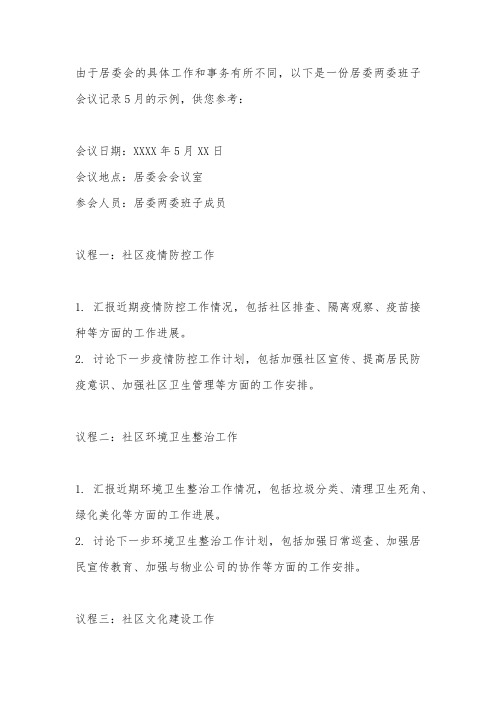 由于居委会的具体工作和事务有所不同，以下是一份居委两委班子会议记录5月的示例，供您参考：

会议日期：XXXX年5月XX日
会议地点：居委会会议室
参会人员：居委两委班子成员

议程一：社区疫情防控工作

1. 汇报近期疫情防控工作情况，包括社区排查、隔离观察、疫苗接种等方面的工作进展。
2. 讨论下一步疫情防控工作计划，包括加强社区宣传、提高居民防疫意识、加强社区卫生管理等方面的工作安排。

议程二：社区环境卫生整治工作

1. 汇报近期环境卫生整治工作情况，包括垃圾分类、清理卫生死角、绿化美化等方面的工作进展。
2. 讨论下一步环境卫生整治工作计划，包括加强日常巡查、加强居民宣传教育、加强与物业公司的协作等方面的工作安排。

议程三：社区文化建设工作